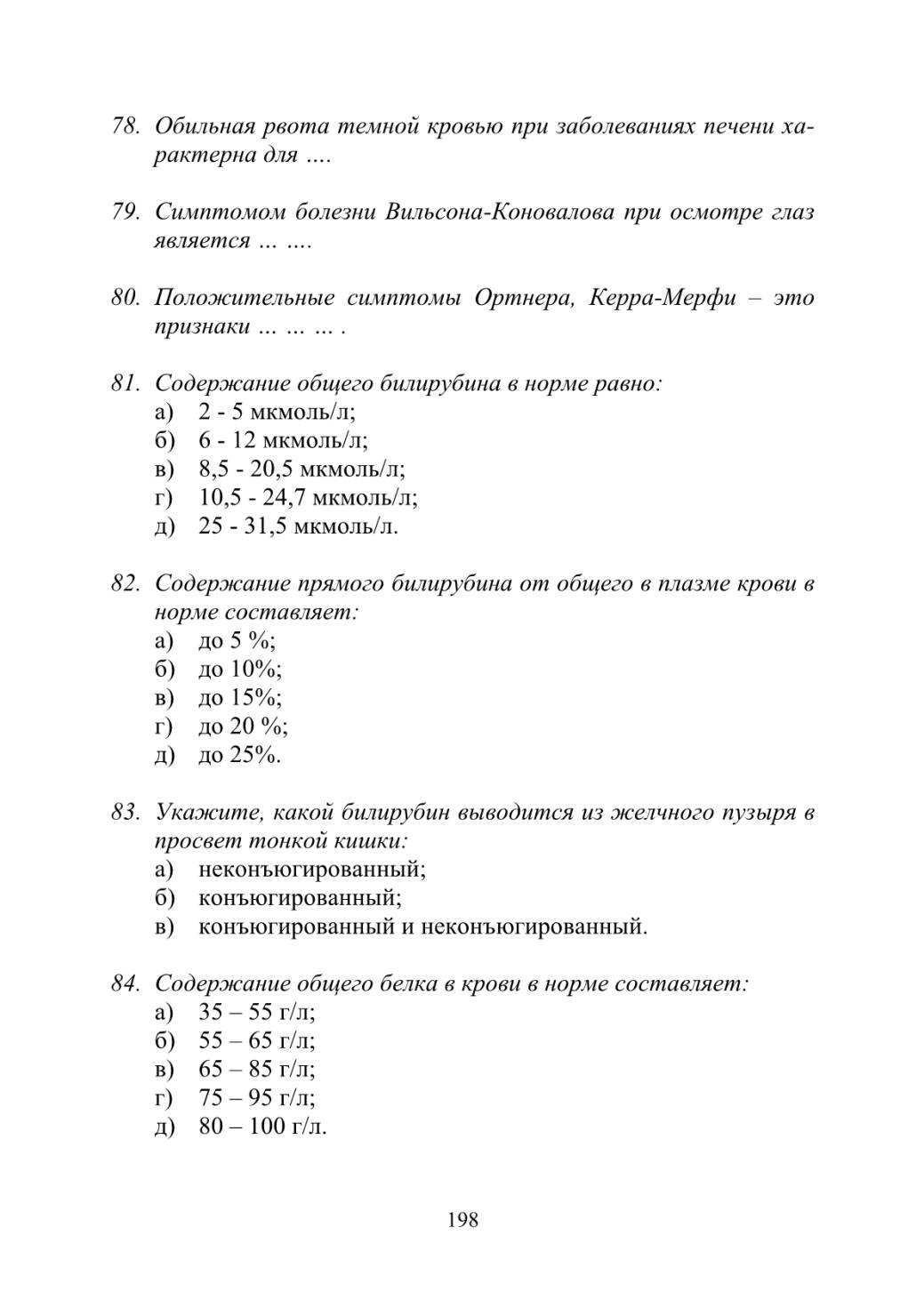 78. Обильная рвота темной кровью при заболеваниях печени характерна для ....

79. Симптомом болезни Вильсона-Коновалова при осмотре глаз является ... ....

80. Положительные симптомы Ортнера, Керра-Мерфи – это признаки ... ... ... .

81. Содержание общего билирубина в норме равно:
а) 2 - 5 мкмоль/л;
б) 6 - 12 мкмоль/л;
в) 8,5 - 20,5 мкмоль/л;
г) 10,5 - 24,7 мкмоль/л;
д) 25 - 31,5 мкмоль/л.

82. Содержание прямого билирубина от общего в плазме крови в норме составляет:
а) до 5 %;
б) до 10%;
в) до 15%;
г) до 20 %;
д) до 25%.

83. Укажите, какой билирубин выводится из желчного пузыря в просвет тонкой кишки:
а) неконъюгированный;
б) конъюгированный;
в) конъюгированный и неконъюгированный.

84. Содержание общего белка в крови в норме составляет:
а) 35 – 55 г/л;
б) 55 – 65 г/л;
в) 65 – 85 г/л;
г) 75 – 95 г/л;
д) 80 – 100 г/л.

198